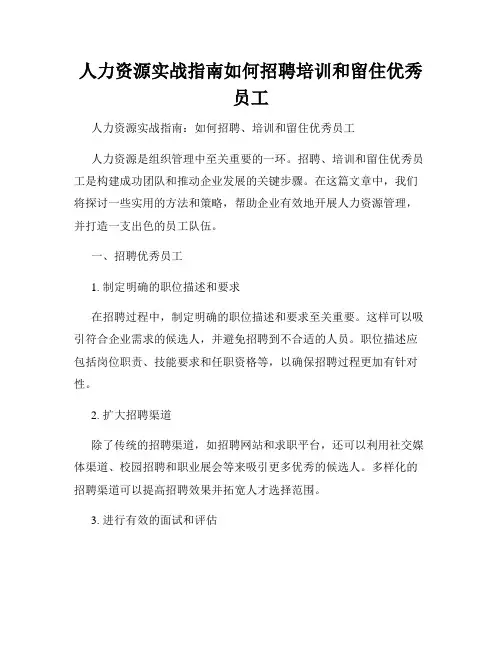 人力资源实战指南如何招聘培训和留住优秀员工

人力资源实战指南：如何招聘、培训和留住优秀员工

人力资源是组织管理中至关重要的一环。招聘、培训和留住优秀员工是构建成功团队和推动企业发展的关键步骤。在这篇文章中，我们将探讨一些实用的方法和策略，帮助企业有效地开展人力资源管理，并打造一支出色的员工队伍。

一、招聘优秀员工

1. 制定明确的职位描述和要求

在招聘过程中，制定明确的职位描述和要求至关重要。这样可以吸引符合企业需求的候选人，并避免招聘到不合适的人员。职位描述应包括岗位职责、技能要求和任职资格等，以确保招聘过程更加有针对性。

2. 扩大招聘渠道

除了传统的招聘渠道，如招聘网站和求职平台，还可以利用社交媒体渠道、校园招聘和职业展会等来吸引更多优秀的候选人。多样化的招聘渠道可以提高招聘效果并拓宽人才选择范围。

3. 进行有效的面试和评估